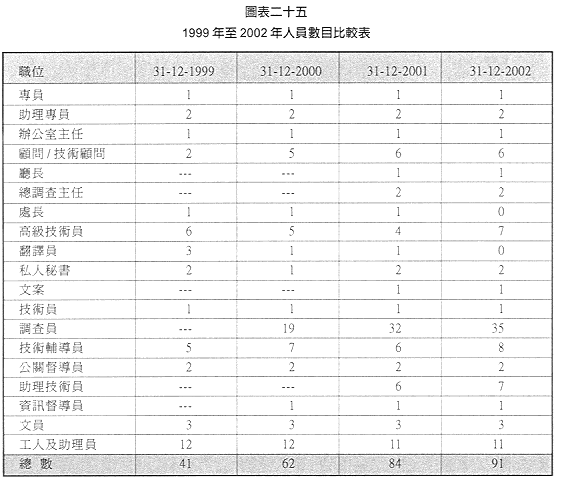 圖表二十五

1999 年至 2002 年人員數目比較表

| 職位 | 31-12-1999 | 31-12-2000 | 31-12-2001 | 31-12-2002 |
|---|---|---|---|---|
| 專員 | 1 | 1 | 1 | 1 |
| 助理專員 | 2 | 2 | 2 | 2 |
| 辦公室主任 | 1 | 1 | 1 | 1 |
| 顧問 / 技術顧問 | 2 | 5 | 6 | 6 |
| 廳長 | --- | --- | 1 | 1 |
| 總調查主任 | --- | --- | 2 | 2 |
| 處長 | 1 | 1 | 1 | 0 |
| 高級技術員 | 6 | 5 | 4 | 7 |
| 翻譯員 | 3 | 1 | 1 | 0 |
| 私人秘書 | 2 | 1 | 2 | 2 |
| 文案 | --- | --- | 1 | 1 |
| 技術員 | 1 | 1 | 1 | 1 |
| 調查員 | --- | 19 | 32 | 35 |
| 技術輔導員 | 5 | 7 | 6 | 8 |
| 公關督導員 | 2 | 2 | 2 | 2 |
| 助理技術員 | --- | --- | 6 | 7 |
| 資訊督導員 | --- | 1 | 1 | 1 |
| 文員 | 3 | 3 | 3 | 3 |
| 工人及助理員 | 12 | 12 | 11 | 11 |
| 總 數 | 41 | 62 | 84 | 91 |